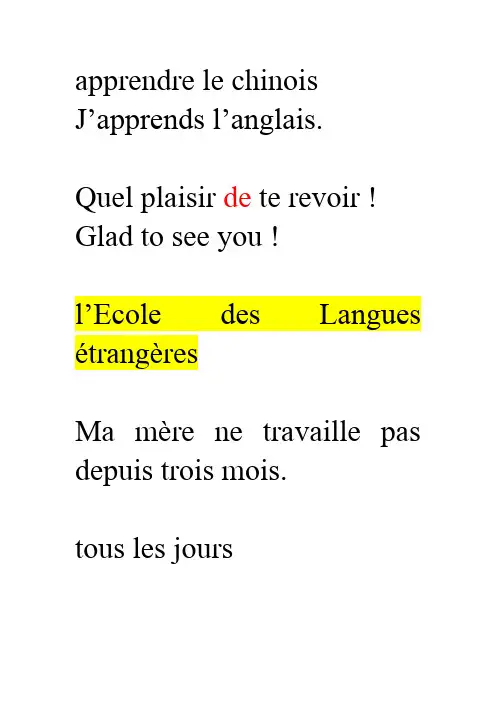 apprendre le chinois
J'apprends l'anglais.

Quel plaisir de te revoir !
Glad to see you !

l'Ecole des Langues étrangères

Ma mère ne travaille pas depuis trois mois.

tous les jours